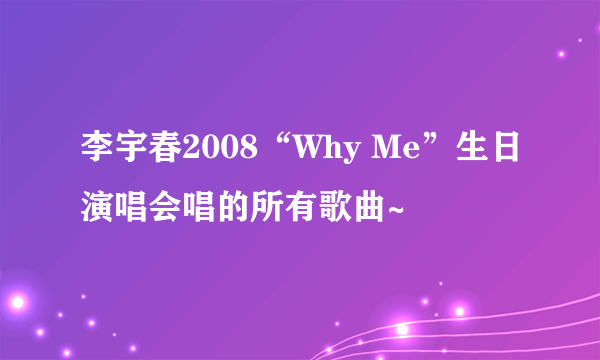 李宇春2008“Why Me”生日演唱会唱的所有歌曲~